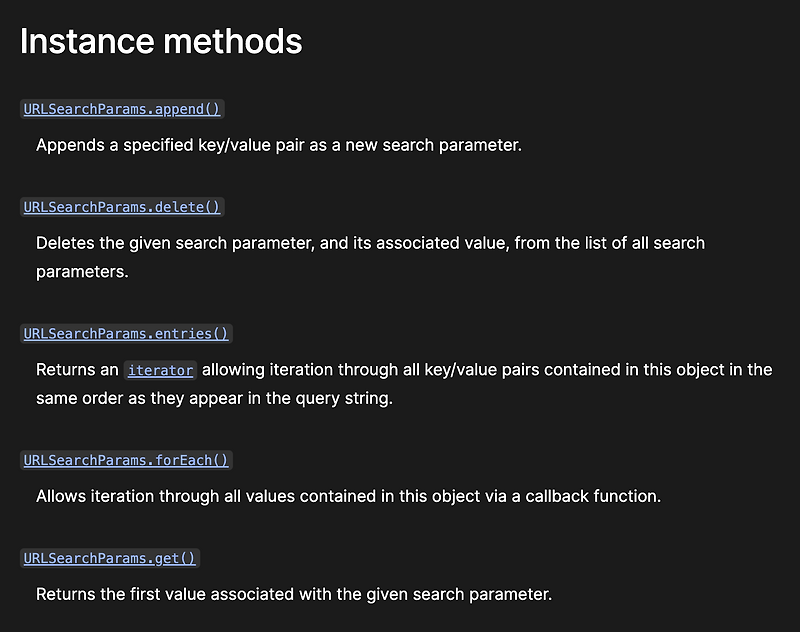 Instance methods

URLSearchParams.append()

Appends a specified key/value pair as a new search parameter.

URLSearchParams.delete()

Deletes the given search parameter, and its associated value, from the list of all search parameters.

URLSearchParams.entries()

Returns an iterator allowing iteration through all key/value pairs contained in this object in the same order as they appear in the query string.

URLSearchParams.forEach()

Allows iteration through all values contained in this object via a callback function.

URLSearchParams.get()

Returns the first value associated with the given search parameter.